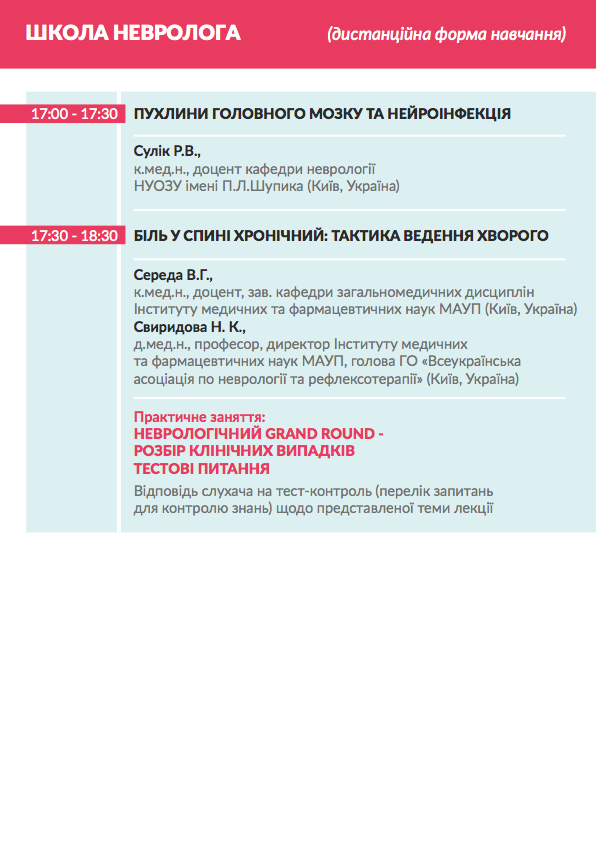 ШКОЛА НЕВРОЛОГА (дистанційна форма навчання)

17:00 - 17:30 ПУХЛИНИ ГОЛОВНОГО МОЗКУ ТА НЕЙРОІНФЕКЦІЯ

Сулік Р.В.,
к.мед.н., доцент кафедри неврології НУОЗУ імені П.Л.Шупика (Київ, Україна)

17:30 - 18:30 БІЛЬ У СПИНІ ХРОНІЧНИЙ: ТАКТИКА ВЕДЕННЯ ХВОРОГО

Середа В.Г.,
к.мед.н., доцент, зав. кафедри загальномедичних дисциплін Інституту медичних та фармацевтичних наук МАУП (Київ, Україна)
Свиридова Н. К.,
д.мед.н., професор, директор Інституту медичних та фармацевтичних наук МАУП, голова ГО «Всеукраїнська асоціація по неврології та рефлексотерапії» (Київ, Україна)

Практичне заняття:
НЕВРОЛОГІЧНИЙ GRAND ROUND - РОЗБІР КЛІНІЧНИХ ВИПАДКІВ
ТЕСТОВІ ПИТАННЯ
Відповідь слухача на тест-контроль (перелік запитань для контролю знань) щодо представленої теми лекції